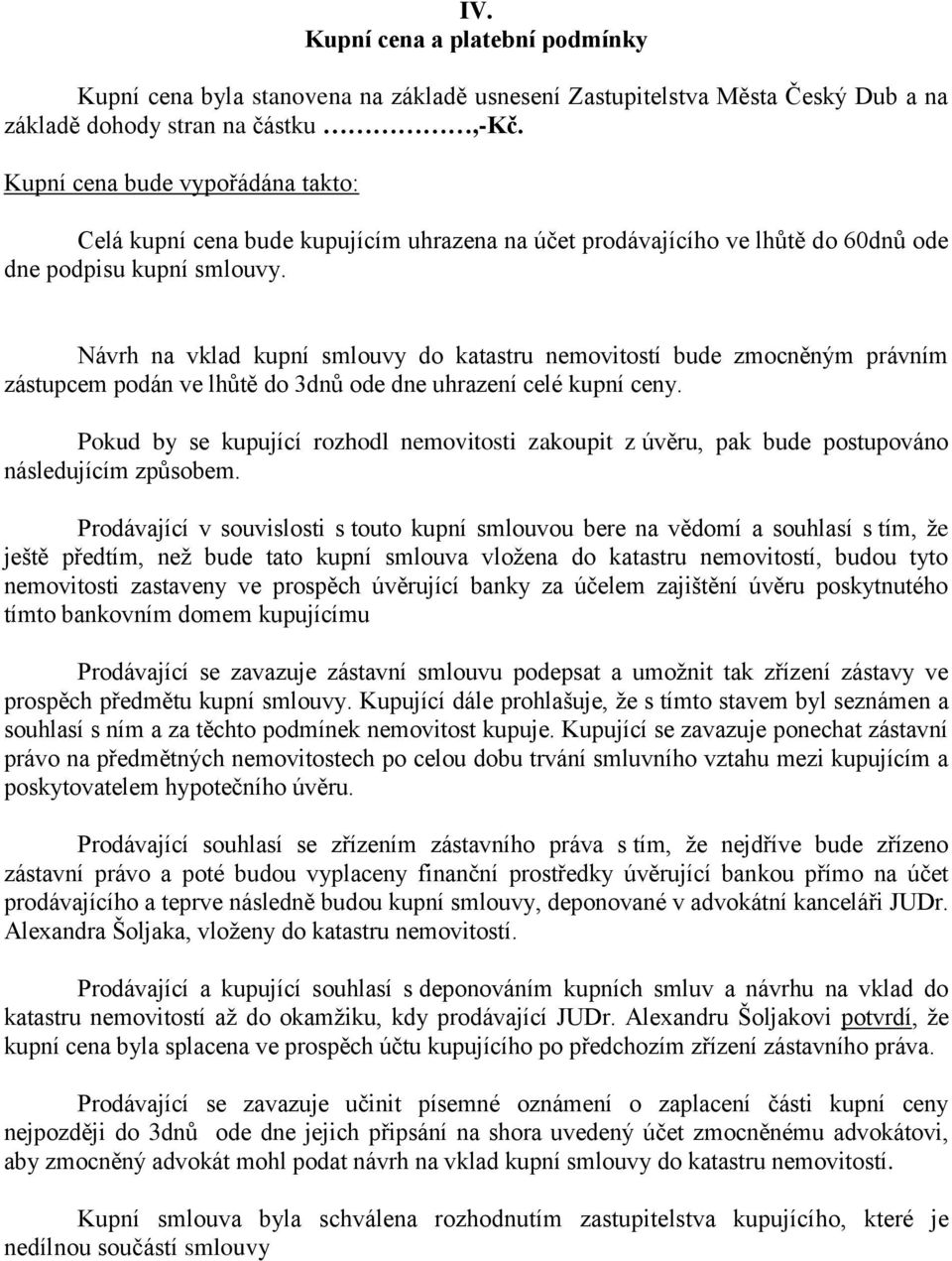 IV.
Kupní cena a platební podmínky

Kupní cena byla stanovena na základě usnesení Zastupitelstva Města Český Dub a na základě dohody stran na částku ……………,-Kč.

Kupní cena bude vypořádána takto:

Celá kupní cena bude kupujícím uhrazena na účet prodávajícího ve lhůtě do 60dnů ode dne podpisu kupní smlouvy.

Návrh na vklad kupní smlouvy do katastru nemovitostí bude zmocněným právním zástupcem podán ve lhůtě do 3dnů ode dne uhrazení celé kupní ceny.

Pokud by se kupující rozhodl nemovitosti zakoupit z úvěru, pak bude postupováno následujícím způsobem.

Prodávající v souvislosti s touto kupní smlouvou bere na vědomí a souhlasí s tím, že ještě předtím, než bude tato kupní smlouva vložena do katastru nemovitostí, budou tyto nemovitosti zastaveny ve prospěch úvěrující banky za účelem zajištění úvěru poskytnutého tímto bankovním domem kupujícímu

Prodávající se zavazuje zástavní smlouvu podepsat a umožnit tak zřízení zástavy ve prospěch předmětu kupní smlouvy. Kupující dále prohlašuje, že s tímto stavem byl seznámen a souhlasí s ním a za těchto podmínek nemovitost kupuje. Kupující se zavazuje ponechat zástavní právo na předmětných nemovitostech po celou dobu trvání smluvního vztahu mezi kupujícím a poskytovatelem hypotečního úvěru.

Prodávající souhlasí se zřízením zástavního práva s tím, že nejdříve bude zřízeno zástavní právo a poté budou vyplaceny finanční prostředky úvěrující bankou přímo na účet prodávajícího a teprve následně budou kupní smlouvy, deponované v advokátní kanceláři JUDr. Alexandra Šoljaka, vloženy do katastru nemovitostí.

Prodávající a kupující souhlasí s deponováním kupních smluv a návrhu na vklad do katastru nemovitostí až do okamžiku, kdy prodávající JUDr. Alexandru Šoljakovi potvrdí, že kupní cena byla splacena ve prospěch účtu kupujícího po předchozím zřízení zástavního práva.

Prodávající se zavazuje učinit písemné oznámení o zaplacení části kupní ceny nejpozději do 3dnů ode dne jejich připsání na shora uvedený účet zmocněnému advokátovi, aby zmocněný advokát mohl podat návrh na vklad kupní smlouvy do katastru nemovitostí.

Kupní smlouva byla schválena rozhodnutím zastupitelstva kupujícího, které je nedílnou součástí smlouvy